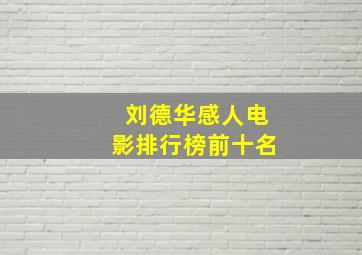 刘德华感人电影排行榜前十名